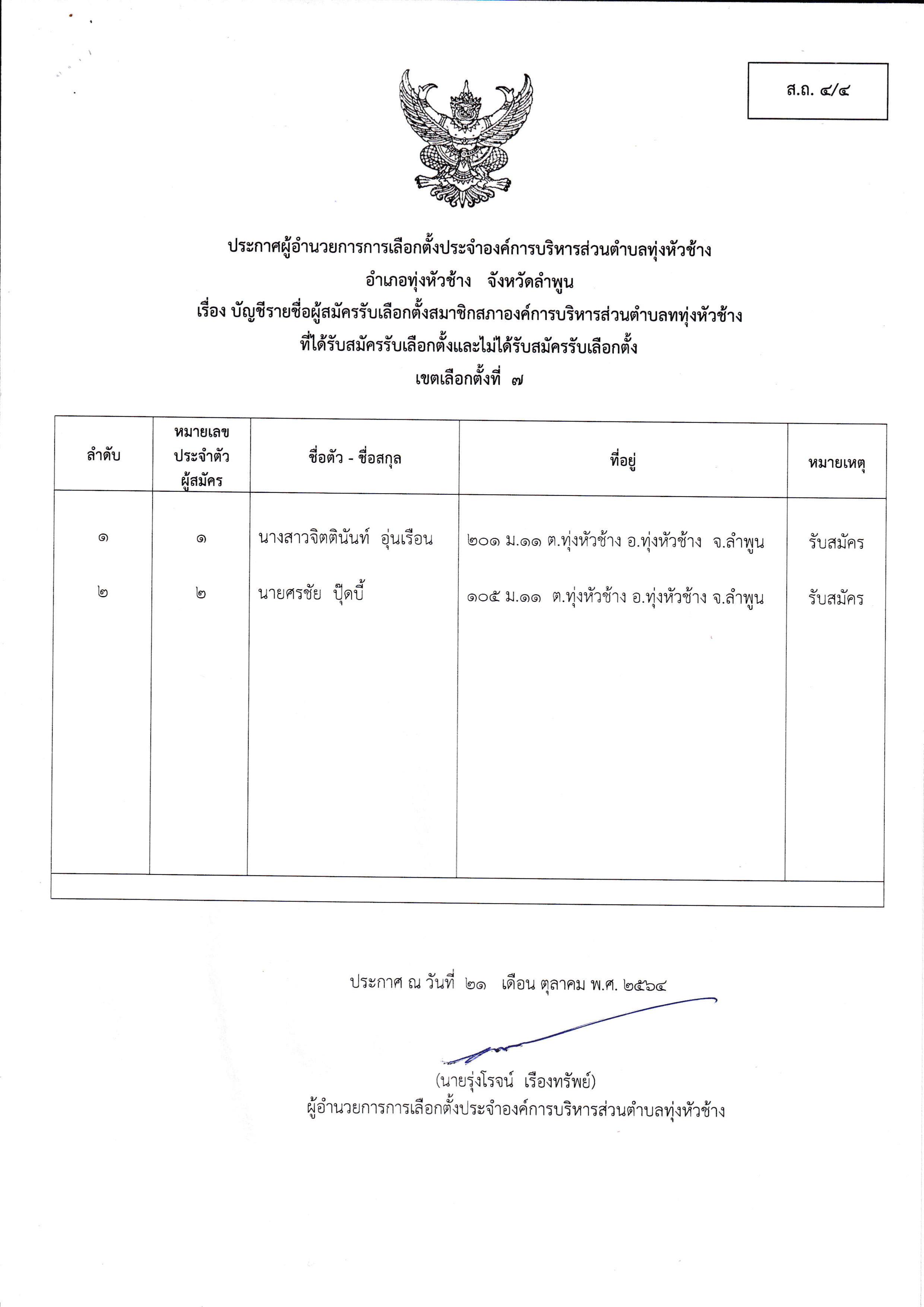 ส.ถ. ๔/๔

ประกาศผู้อำนวยการการเลือกตั้งประจำองค์การบริหารส่วนตำบลทุ่งหัวช้าง
อำเภอทุ่งหัวช้าง จังหวัดลำพูน
เรื่อง บัญชีรายชื่อผู้สมัครรับเลือกตั้งสมาชิกสภาองค์การบริหารส่วนตำบลททุ่งหัวช้าง
ที่ได้รับสมัครรับเลือกตั้งและไม่ได้รับสมัครรับเลือกตั้ง
เขตเลือกตั้งที่ ๗

| ลำดับ | หมายเลขประจำตัวผู้สมัคร | ชื่อตัว - ชื่อสกุล | ที่อยู่ | หมายเหตุ |
|---|---|---|---|---|
| ๑ | ๑ | นางสาวจิตตินันท์ อุ่นเรือน | ๒๐๑ ม.๑๑ ต.ทุ่งหัวช้าง อ.ทุ่งหัวช้าง จ.ลำพูน | รับสมัคร |
| ๒ | ๒ | นายศรชัย ปุ๊ดบี้ | ๑๐๕ ม.๑๑ ต.ทุ่งหัวช้าง อ.ทุ่งหัวช้าง จ.ลำพูน | รับสมัคร |

ประกาศ ณ วันที่ ๒๑ เดือน ตุลาคม พ.ศ. ๒๕๖๔

(นายรุ่งโรจน์ เรืองทรัพย์)
ผู้อำนวยการการเลือกตั้งประจำองค์การบริหารส่วนตำบลทุ่งหัวช้าง